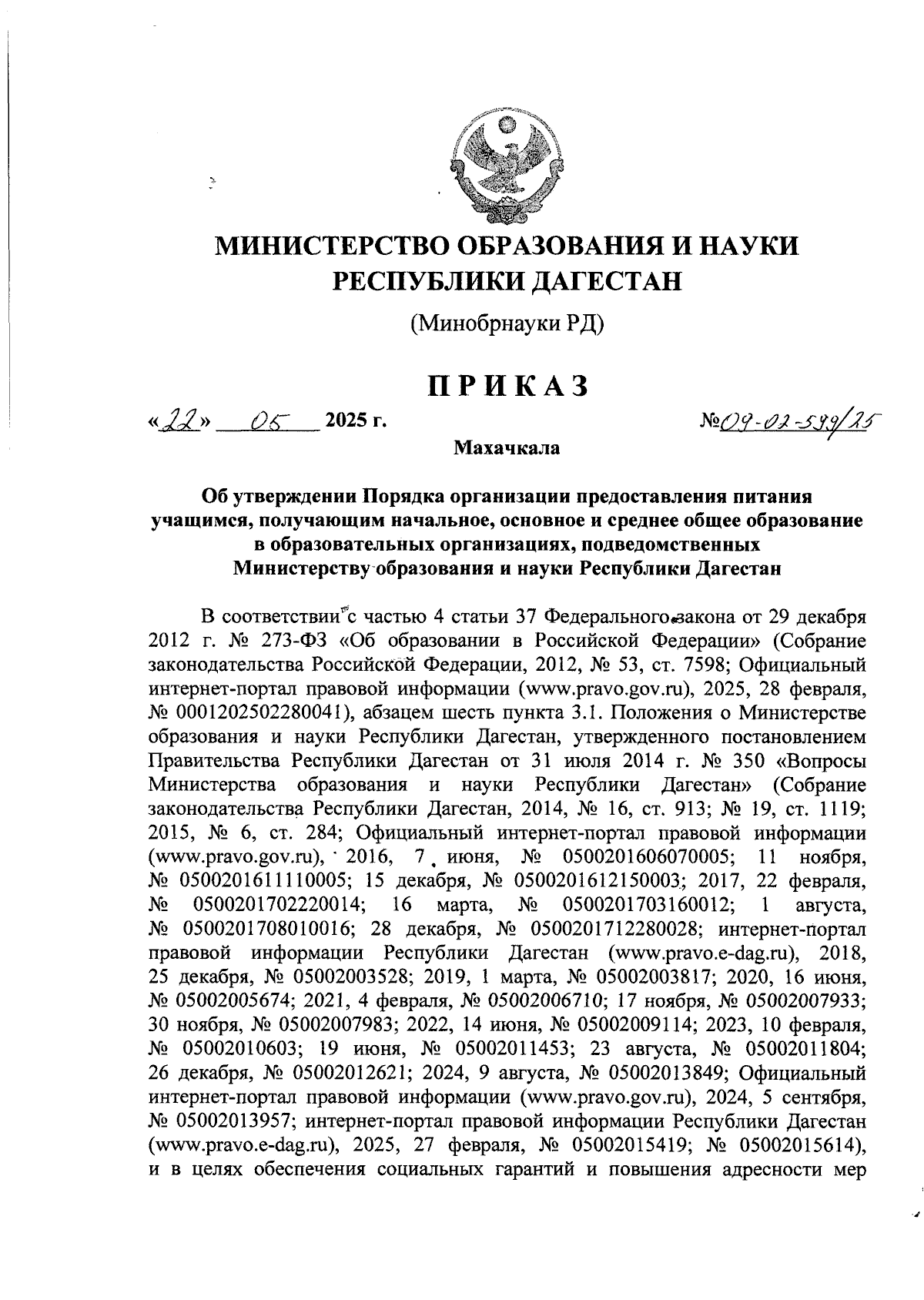 МИНИСТЕРСТВО ОБРАЗОВАНИЯ И НАУКИ РЕСПУБЛИКИ ДАГЕСТАН

(Минобрнауки РД)

ПРИКАЗ

«22» 05 2025 г. №09-02-599/25

Махачкала

Об утверждении Порядка организации предоставления питания учащимся, получающим начальное, основное и среднее общее образование в образовательных организациях, подведомственных Министерству образования и науки Республики Дагестан

В соответствии с частью 4 статьи 37 Федерального закона от 29 декабря 2012 г. № 273-ФЗ «Об образовании в Российской Федерации» (Собрание законодательства Российской Федерации, 2012, № 53, ст. 7598; Официальный интернет-портал правовой информации (www.pravo.gov.ru), 2025, 28 февраля, № 0001202502280041), абзацем шесть пункта 3.1. Положения о Министерстве образования и науки Республики Дагестан, утвержденного постановлением Правительства Республики Дагестан от 31 июля 2014 г. № 350 «Вопросы Министерства образования и науки Республики Дагестан» (Собрание законодательства Республики Дагестан, 2014, № 16, ст. 913; № 19, ст. 1119; 2015, № 6, ст. 284; Официальный интернет-портал правовой информации (www.pravo.gov.ru), 2016, 7 июня, № 0500201606070005; 11 ноября, № 0500201611110005; 15 декабря, № 0500201612150003; 2017, 22 февраля, № 0500201702220014; 16 марта, № 0500201703160012; 1 августа, № 0500201708010016; 28 декабря, № 0500201712280028; интернет-портал правовой информации Республики Дагестан (www.pravo.e-dag.ru), 2018, 25 декабря, № 05002003528; 2019, 1 марта, № 05002003817; 2020, 16 июня, № 05002005674; 2021, 4 февраля, № 05002006710; 17 ноября, № 05002007933; 30 ноября, № 05002007983; 2022, 14 июня, № 05002009114; 2023, 10 февраля, № 05002010603; 19 июня, № 05002011453; 23 августа, № 05002011804; 26 декабря, № 05002012621; 2024, 9 августа, № 05002013849; Официальный интернет-портал правовой информации (www.pravo.gov.ru), 2024, 5 сентября, № 05002013957; интернет-портал правовой информации Республики Дагестан (www.pravo.e-dag.ru), 2025, 27 февраля, № 05002015419; № 05002015614), и в целях обеспечения социальных гарантий и повышения адресности мер